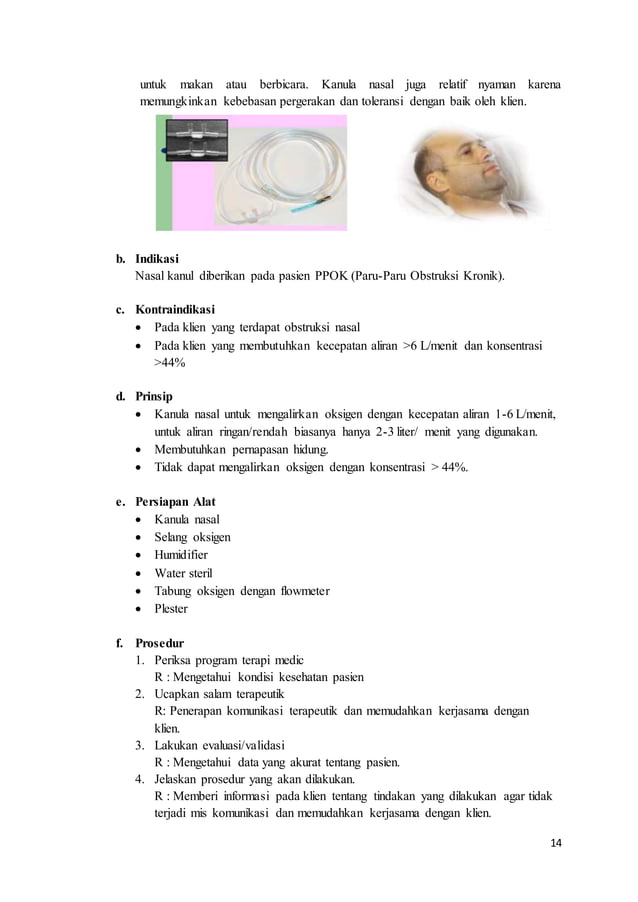 untuk makan atau berbicara. Kanula nasal juga relatif nyaman karena memungkinkan kebebasan pergerakan dan toleransi dengan baik oleh klien.

b. Indikasi
Nasal kanul diberikan pada pasien PPOK (Paru-Paru Obstruksi Kronik).

c. Kontraindikasi
• Pada klien yang terdapat obstruksi nasal
• Pada klien yang membutuhkan kecepatan aliran >6 L/menit dan konsentrasi >44%

d. Prinsip
• Kanula nasal untuk mengalirkan oksigen dengan kecepatan aliran 1-6 L/menit, untuk aliran ringan/rendah biasanya hanya 2-3 liter/ menit yang digunakan.
• Membutuhkan pernapasan hidung.
• Tidak dapat mengalirkan oksigen dengan konsentrasi > 44%.

e. Persiapan Alat
• Kanula nasal
• Selang oksigen
• Humidifier
• Water steril
• Tabung oksigen dengan flowmeter
• Plester

f. Prosedur
1. Periksa program terapi medic
R : Mengetahui kondisi kesehatan pasien
2. Ucapkan salam terapeutik
R: Penerapan komunikasi terapeutik dan memudahkan kerjasama dengan klien.
3. Lakukan evaluasi/validasi
R : Mengetahui data yang akurat tentang pasien.
4. Jelaskan prosedur yang akan dilakukan.
R : Memberi informasi pada klien tentang tindakan yang dilakukan agar tidak terjadi mis komunikasi dan memudahkan kerjasama dengan klien.

14